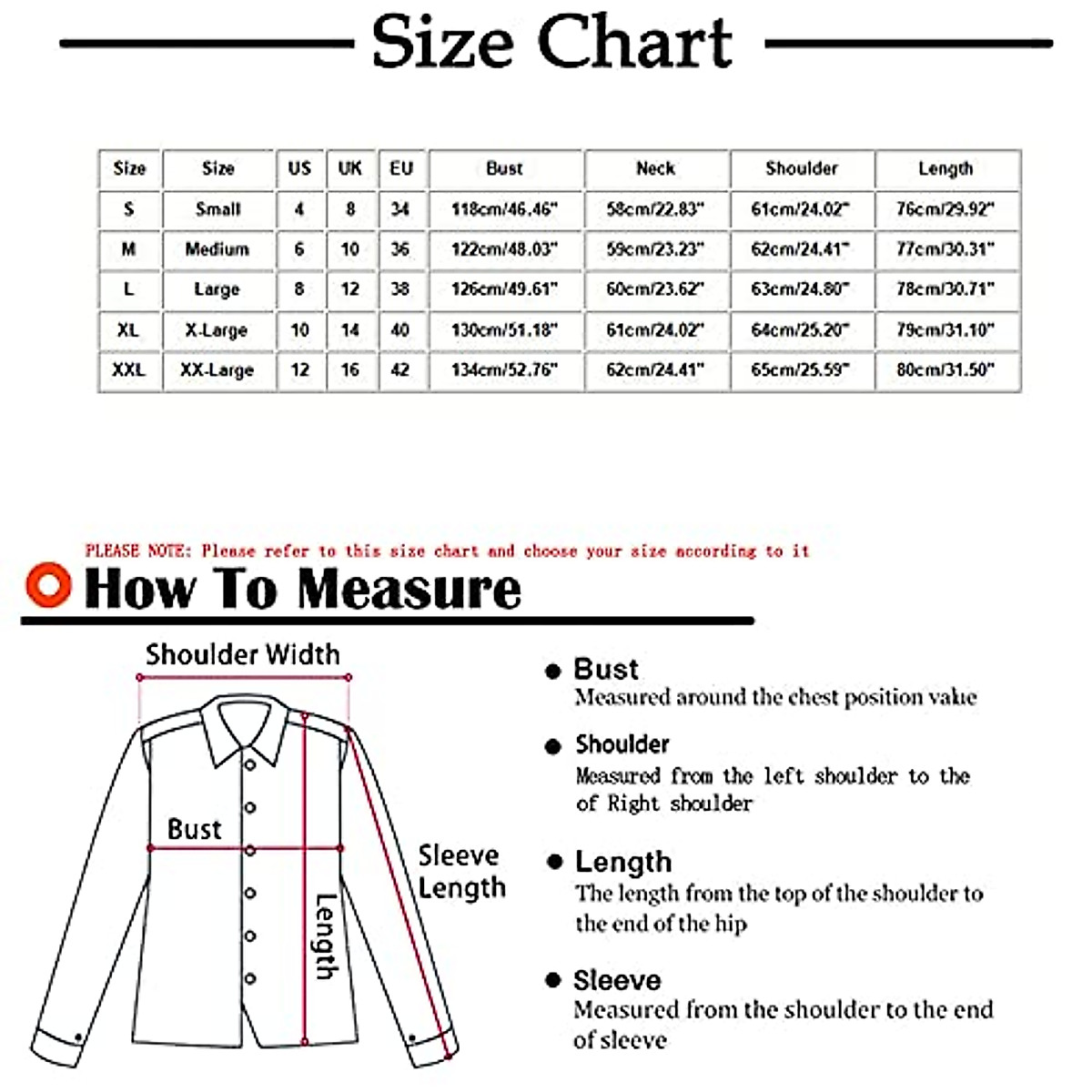 Size Chart

| Size | Size | US | UK | EU | Bust | Neck | Shoulder | Length |
|---|---|---|---|---|---|---|---|---|
| S | Small | 4 | 8 | 34 | 118cm/46.46" | 58cm/22.83" | 61cm/24.02" | 76cm/29.92" |
| M | Medium | 6 | 10 | 36 | 122cm/48.03" | 59cm/23.23" | 62cm/24.41" | 77cm/30.31" |
| L | Large | 8 | 12 | 38 | 126cm/49.61" | 60cm/23.62" | 63cm/24.80" | 78cm/30.71" |
| XL | X-Large | 10 | 14 | 40 | 130cm/51.18" | 61cm/24.02" | 64cm/25.20" | 79cm/31.10" |
| XXL | XX-Large | 12 | 16 | 42 | 134cm/52.76" | 62cm/24.41" | 65cm/25.59" | 80cm/31.50" |

PLEASE NOTE: Please refer to this size chart and choose your size according to it

How To Measure

Shoulder Width

Bust

Length

Sleeve Length

Bust
Measured around the chest position value

Shoulder
Measured from the left shoulder to the of Right shoulder

Length
The length from the top of the shoulder to the end of the hip

Sleeve
Measured from the shoulder to the end of sleeve